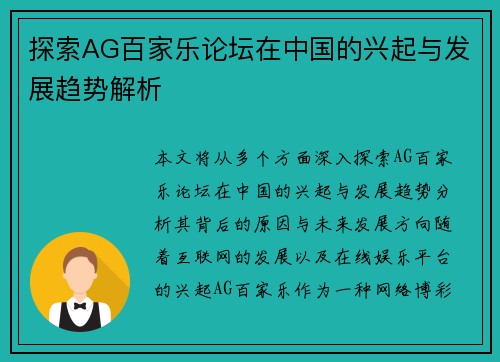 探索AG百家乐论坛在中国的兴起与发展趋势解析

本文将从多个方面深入探索AG百家乐论坛在中国的兴起与发展趋势分析其背后的原因与未来发展方向随着互联网的发展以及在线娱乐平台的兴起AG百家乐作为一种网络博彩